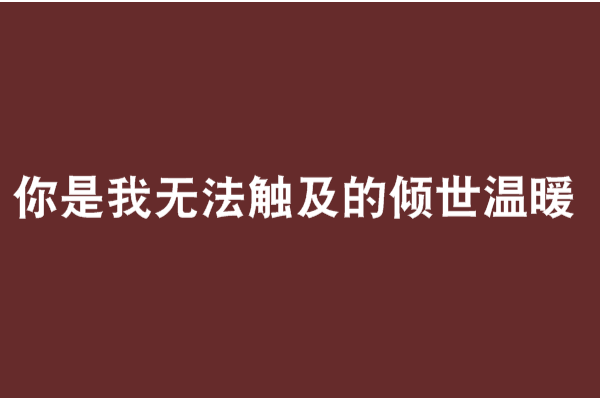 你是我无法触及的倾世温暖